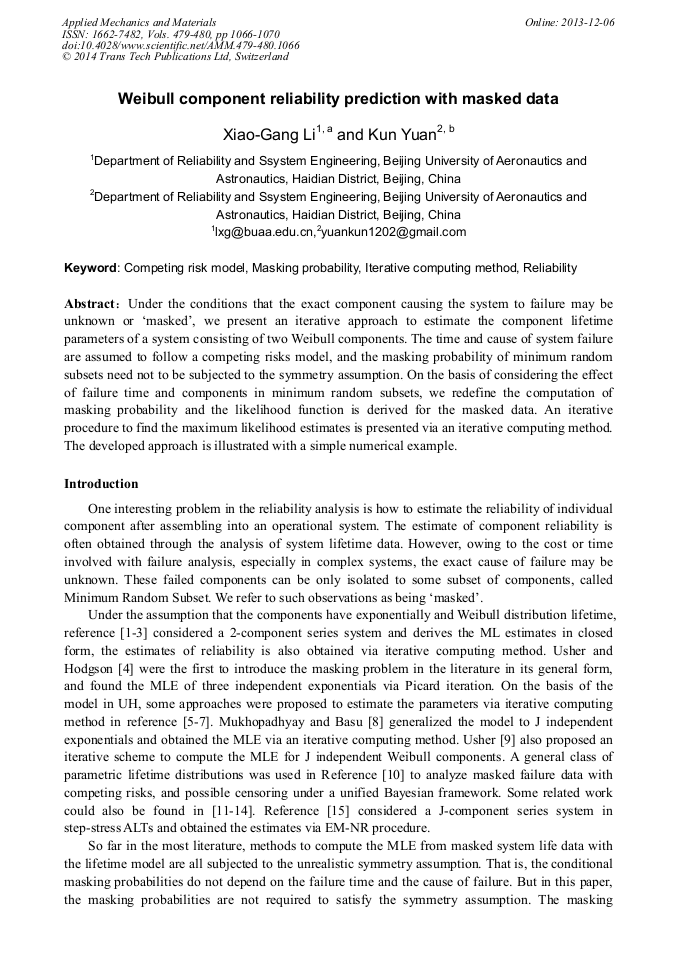 Applied Mechanics and Materials
ISSN: 1662-7482, Vols. 479-480, pp 1066-1070
doi:10.4028/www.scientific.net/AMM.479-480.1066
© 2014 Trans Tech Publications Ltd, Switzerland

Online: 2013-12-06

Weibull component reliability prediction with masked data

Xiao-Gang Li$^{1, a}$ and Kun Yuan$^{2, b}$

$^1$Department of Reliability and Ssystem Engineering, Beijing University of Aeronautics and Astronautics, Haidian District, Beijing, China

$^2$Department of Reliability and Ssystem Engineering, Beijing University of Aeronautics and Astronautics, Haidian District, Beijing, China

$^1$lxg@buaa.edu.cn,$^2$yuankun1202@gmail.com

Keyword: Competing risk model, Masking probability, Iterative computing method, Reliability

Abstract: Under the conditions that the exact component causing the system to failure may be unknown or 'masked', we present an iterative approach to estimate the component lifetime parameters of a system consisting of two Weibull components. The time and cause of system failure are assumed to follow a competing risks model, and the masking probability of minimum random subsets need not to be subjected to the symmetry assumption. On the basis of considering the effect of failure time and components in minimum random subsets, we redefine the computation of masking probability and the likelihood function is derived for the masked data. An iterative procedure to find the maximum likelihood estimates is presented via an iterative computing method. The developed approach is illustrated with a simple numerical example.

Introduction

One interesting problem in the reliability analysis is how to estimate the reliability of individual component after assembling into an operational system. The estimate of component reliability is often obtained through the analysis of system lifetime data. However, owing to the cost or time involved with failure analysis, especially in complex systems, the exact cause of failure may be unknown. These failed components can be only isolated to some subset of components, called Minimum Random Subset. We refer to such observations as being 'masked'.

Under the assumption that the components have exponentially and Weibull distribution lifetime, reference [1-3] considered a 2-component series system and derives the ML estimates in closed form, the estimates of reliability is also obtained via iterative computing method. Usher and Hodgson [4] were the first to introduce the masking problem in the literature in its general form, and found the MLE of three independent exponentials via Picard iteration. On the basis of the model in UH, some approaches were proposed to estimate the parameters via iterative computing method in reference [5-7]. Mukhopadhyay and Basu [8] generalized the model to J independent exponentials and obtained the MLE via an iterative computing method. Usher [9] also proposed an iterative scheme to compute the MLE for J independent Weibull components. A general class of parametric lifetime distributions was used in Reference [10] to analyze masked failure data with competing risks, and possible censoring under a unified Bayesian framework. Some related work could also be found in [11-14]. Reference [15] considered a J-component series system in step-stress ALTs and obtained the estimates via EM-NR procedure.

So far in the most literature, methods to compute the MLE from masked system life data with the lifetime model are all subjected to the unrealistic symmetry assumption. That is, the conditional masking probabilities do not depend on the failure time and the cause of failure. But in this paper, the masking probabilities are not required to satisfy the symmetry assumption. The masking